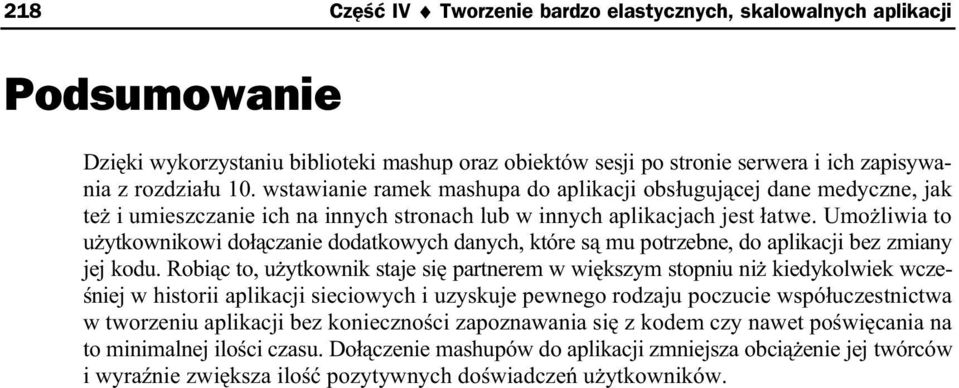 218 Część IV ♦ Tworzenie bardzo elastycznych, skalowalnych aplikacji

Podsumowanie

Dzięki wykorzystaniu biblioteki mashup oraz obiektów sesji po stronie serwera i ich zapisywania z rozdziału 10. wstawianie ramek mashupa do aplikacji obsługującej dane medyczne, jak też i umieszczanie ich na innych stronach lub w innych aplikacjach jest łatwe. Umożliwia to użytkownikowi dołączanie dodatkowych danych, które są mu potrzebne, do aplikacji bez zmiany jej kodu. Robiąc to, użytkownik staje się partnerem w większym stopniu niż kiedykolwiek wcześniej w historii aplikacji sieciowych i uzyskuje pewnego rodzaju poczucie współuczestnictwa w tworzeniu aplikacji bez konieczności zapoznawania się z kodem czy nawet poświęcania na to minimalnej ilości czasu. Dołączenie mashupów do aplikacji zmniejsza obciążenie jej twórców i wyraźnie zwiększa ilość pozytywnych doświadczeń użytkowników.